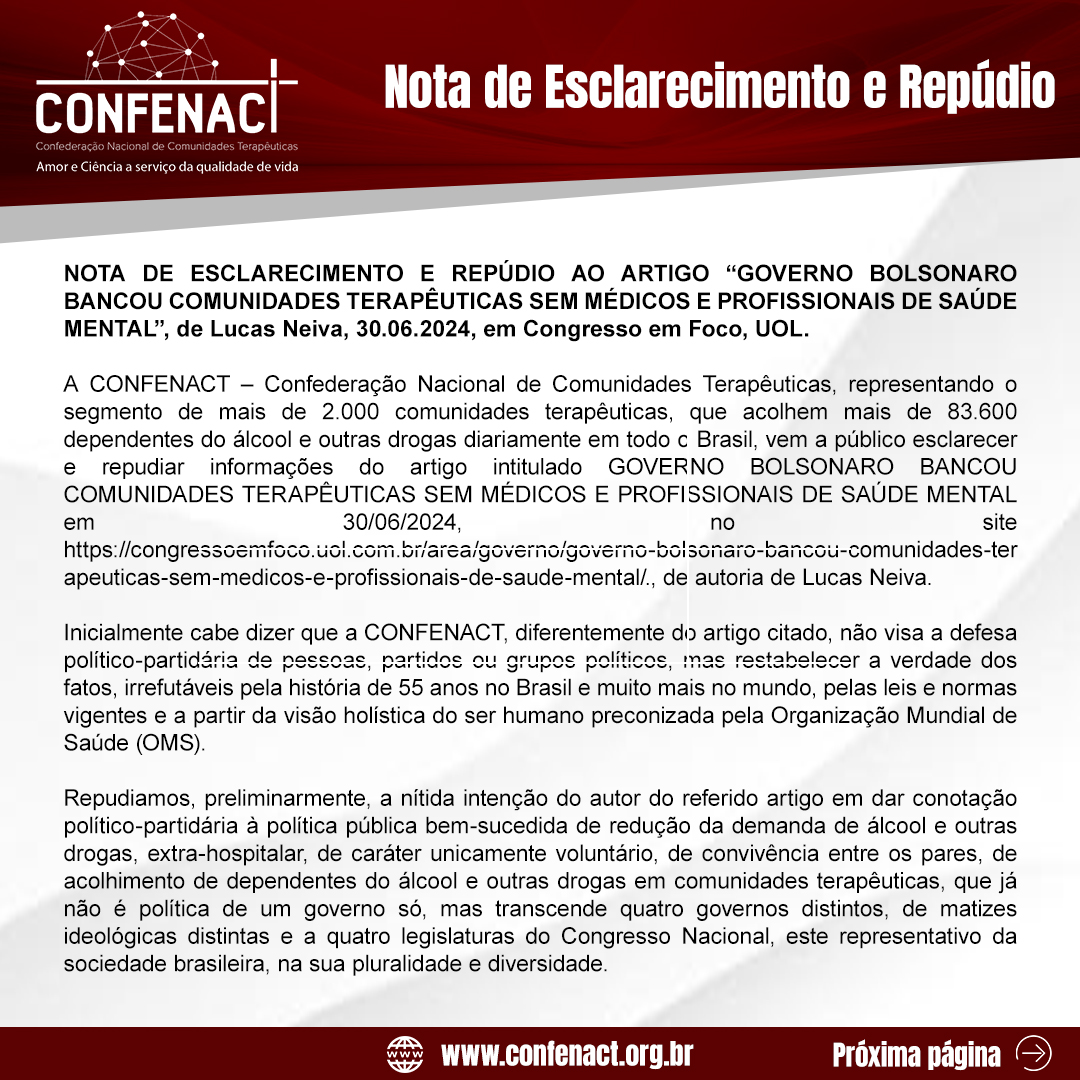 CONFENACT
Confederação Nacional de Comunidades Terapêuticas
Amor e Ciência a serviço da qualidade de vida

Nota de Esclarecimento e Repúdio

NOTA DE ESCLARECIMENTO E REPÚDIO AO ARTIGO “GOVERNO BOLSONARO BANCOU COMUNIDADES TERAPÊUTICAS SEM MÉDICOS E PROFISSIONAIS DE SAÚDE MENTAL”, de Lucas Neiva, 30.06.2024, em Congresso em Foco, UOL.

A CONFENACT – Confederação Nacional de Comunidades Terapêuticas, representando o segmento de mais de 2.000 comunidades terapêuticas, que acolhem mais de 83.600 dependentes do álcool e outras drogas diariamente em todo o Brasil, vem a público esclarecer e repudiar informações do artigo intitulado GOVERNO BOLSONARO BANCOU COMUNIDADES TERAPÊUTICAS SEM MÉDICOS E PROFISSIONAIS DE SAÚDE MENTAL em 30/06/2024, no site https://congressoemfoco.uol.com.br/area/governo/governo-bolsonaro-bancou-comunidades-terapeuticas-sem-medicos-e-profissionais-de-saude-mental/., de autoria de Lucas Neiva.

Inicialmente cabe dizer que a CONFENACT, diferentemente do artigo citado, não visa a defesa político-partidária de pessoas, partidos ou grupos políticos, mas restabelecer a verdade dos fatos, irrefutáveis pela história de 55 anos no Brasil e muito mais no mundo, pelas leis e normas vigentes e a partir da visão holística do ser humano preconizada pela Organização Mundial de Saúde (OMS).

Repudiamos, preliminarmente, a nítida intenção do autor do referido artigo em dar conotação político-partidária à política pública bem-sucedida de redução da demanda de álcool e outras drogas, extra-hospitalar, de caráter unicamente voluntário, de convivência entre os pares, de acolhimento de dependentes do álcool e outras drogas em comunidades terapêuticas, que já não é política de um governo só, mas transcende quatro governos distintos, de matizes ideológicas distintas e a quatro legislaturas do Congresso Nacional, este representativo da sociedade brasileira, na sua pluralidade e diversidade.

www.confenact.org.br

Próxima página